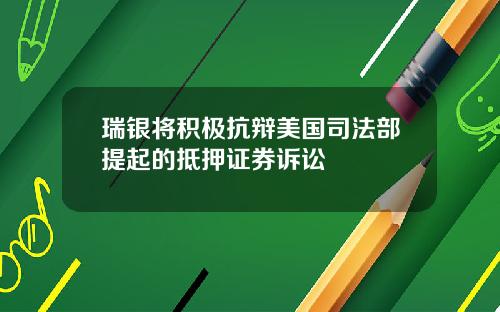 瑞银将积极抗辩美国司法部提起的抵押证券诉讼